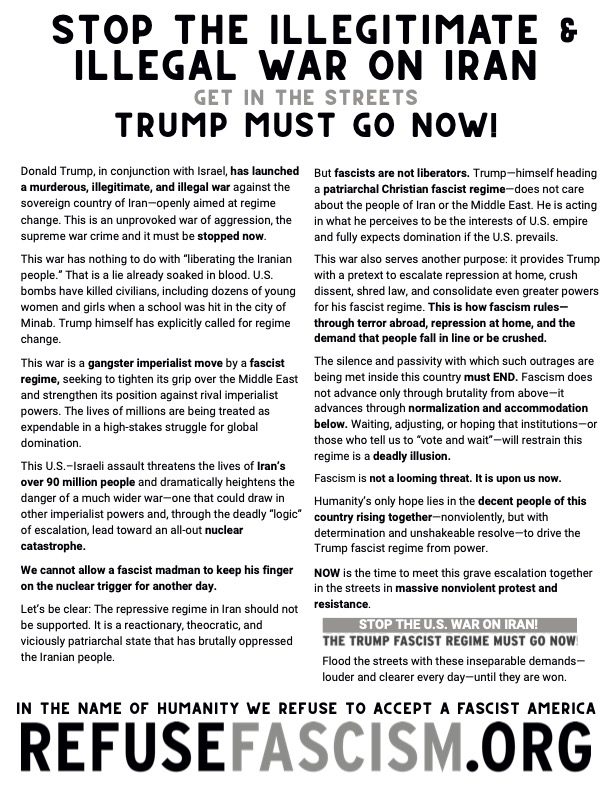 STOP THE ILLEGITIMATE & ILLEGAL WAR ON IRAN
GET IN THE STREETS
TRUMP MUST GO NOW!

Donald Trump, in conjunction with Israel, has launched a murderous, illegitimate, and illegal war against the sovereign country of Iran—openly aimed at regime change. This is an unprovoked war of aggression, the supreme war crime and it must be stopped now.

This war has nothing to do with "liberating the Iranian people." That is a lie already soaked in blood. U.S. bombs have killed civilians, including dozens of young women and girls when a school was hit in the city of Minab. Trump himself has explicitly called for regime change.

This war is a gangster imperialist move by a fascist regime, seeking to tighten its grip over the Middle East and strengthen its position against rival imperialist powers. The lives of millions are being treated as expendable in a high-stakes struggle for global domination.

This U.S.–Israeli assault threatens the lives of Iran's over 90 million people and dramatically heightens the danger of a much wider war—one that could draw in other imperialist powers and, through the deadly "logic" of escalation, lead toward an all-out nuclear catastrophe.

We cannot allow a fascist madman to keep his finger on the nuclear trigger for another day.

Let's be clear: The repressive regime in Iran should not be supported. It is a reactionary, theocratic, and viciously patriarchal state that has brutally oppressed the Iranian people.

But fascists are not liberators. Trump—himself heading a patriarchal Christian fascist regime—does not care about the people of Iran or the Middle East. He is acting in what he perceives to be the interests of U.S. empire and fully expects domination if the U.S. prevails.

This war also serves another purpose: it provides Trump with a pretext to escalate repression at home, crush dissent, shred law, and consolidate even greater powers for his fascist regime. This is how fascism rules—through terror abroad, repression at home, and the demand that people fall in line or be crushed.

The silence and passivity with which such outrages are being met inside this country must END. Fascism does not advance only through brutality from above—it advances through normalization and accommodation below. Waiting, adjusting, or hoping that institutions—or those who tell us to "vote and wait"—will restrain this regime is a deadly illusion.

Fascism is not a looming threat. It is upon us now.

Humanity's only hope lies in the decent people of this country rising together—nonviolently, but with determination and unshakeable resolve—to drive the Trump fascist regime from power.

NOW is the time to meet this grave escalation together in the streets in massive nonviolent protest and resistance.

STOP THE U.S. WAR ON IRAN!
THE TRUMP FASCIST REGIME MUST GO NOW!

Flood the streets with these inseparable demands—louder and clearer every day—until they are won.

IN THE NAME OF HUMANITY WE REFUSE TO ACCEPT A FASCIST AMERICA
REFUSEFASCISM.ORG